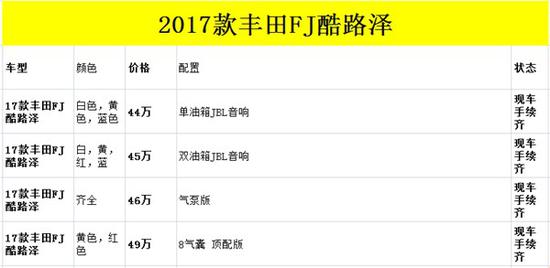 2017款丰田FJ酷路泽

| 车型 | 颜色 | 价格 | 配置 | 状态 |
|---|---|---|---|---|
| 17款丰田FJ酷路泽 | 白色，黄色，蓝色 | 44万 | 单油箱JBL音响 | 现车手续齐 |
| 17款丰田FJ酷路泽 | 白，黄，红，蓝 | 45万 | 双油箱JBL音响 | 现车手续齐 |
| 17款丰田FJ酷路泽 | 齐全 | 46万 | 气泵版 | 现车手续齐 |
| 17款丰田FJ酷路泽 | 黄色，红色 | 49万 | 8气囊 顶配版 | 现车手续齐 |